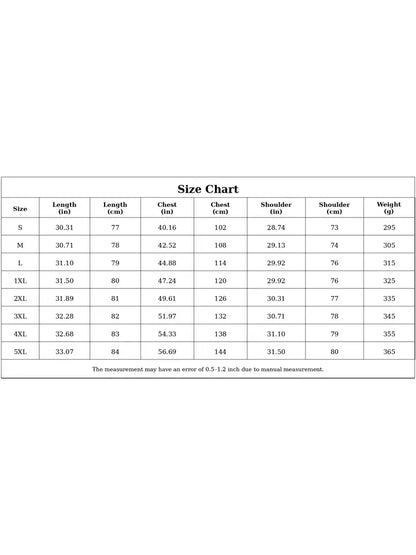 Size Chart

| Size | Length (in) | Length (cm) | Chest (in) | Chest (cm) | Shoulder (in) | Shoulder (cm) | Weight (g) |
|---|---|---|---|---|---|---|---|
| S | 30.31 | 77 | 40.16 | 102 | 28.74 | 73 | 295 |
| M | 30.71 | 78 | 42.52 | 108 | 29.13 | 74 | 305 |
| L | 31.10 | 79 | 44.88 | 114 | 29.92 | 76 | 315 |
| 1XL | 31.50 | 80 | 47.24 | 120 | 29.92 | 76 | 325 |
| 2XL | 31.89 | 81 | 49.61 | 126 | 30.31 | 77 | 335 |
| 3XL | 32.28 | 82 | 51.97 | 132 | 30.71 | 78 | 345 |
| 4XL | 32.68 | 83 | 54.33 | 138 | 31.10 | 79 | 355 |
| 5XL | 33.07 | 84 | 56.69 | 144 | 31.50 | 80 | 365 |

The measurement may have an error of 0.5-1.2 inch due to manual measurement.